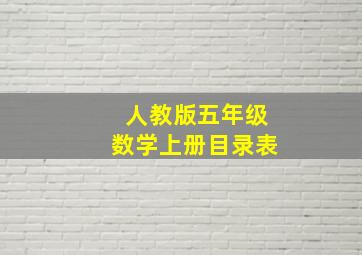 人教版五年级
数学上册目录表